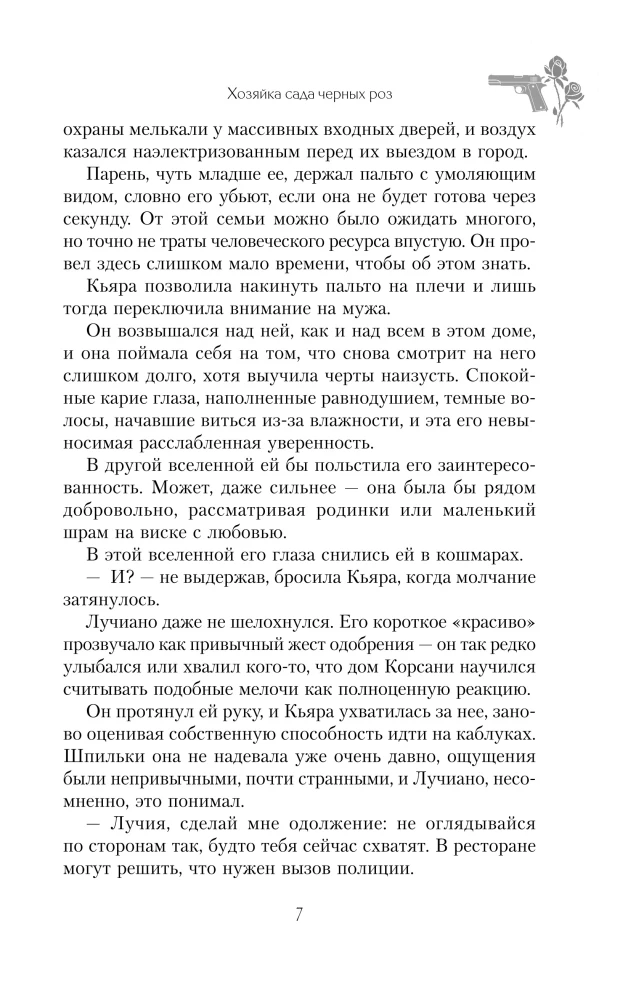 Хозяйка сада черных роз

охраны мелькали у массивных входных дверей, и воздух казался наэлектризованным перед их выездом в город.

Парень, чуть младше ее, держал пальто с умоляющим видом, словно его убьют, если она не будет готова через секунду. От этой семьи можно было ожидать многого, но точно не траты человеческого ресурса впустую. Он провел здесь слишком мало времени, чтобы об этом знать.

Кьяра позволила накинуть пальто на плечи и лишь тогда переключила внимание на мужа.

Он возвышался над ней, как и над всем в этом доме, и она поймала себя на том, что снова смотрит на него слишком долго, хотя выучила черты наизусть. Спокойные карие глаза, наполненные равнодушием, темные волосы, начавшие виться из-за влажности, и эта его невыносимая расслабленная уверенность.

В другой вселенной ей бы польстила его заинтересованность. Может, даже сильнее — она была бы рядом добровольно, рассматривая родинки или маленький шрам на виске с любовью.

В этой вселенной его глаза снились ей в кошмарах.

— И? — не выдержав, бросила Кьяра, когда молчание затянулось.

Лучиано даже не шелохнулся. Его короткое «красиво» прозвучало как привычный жест одобрения — он так редко улыбался или хвалил кого-то, что дом Корсани научился считывать подобные мелочи как полноценную реакцию.

Он протянул ей руку, и Кьяра ухватилась за нее, заново оценивая собственную способность идти на каблуках. Шпильки она не надевала уже очень давно, ощущения были непривычными, почти странными, и Лучиано, несомненно, это понимал.

— Лучия, сделай мне одолжение: не оглядывайся по сторонам так, будто тебя сейчас схватят. В ресторане могут решить, что нужен вызов полиции.

7